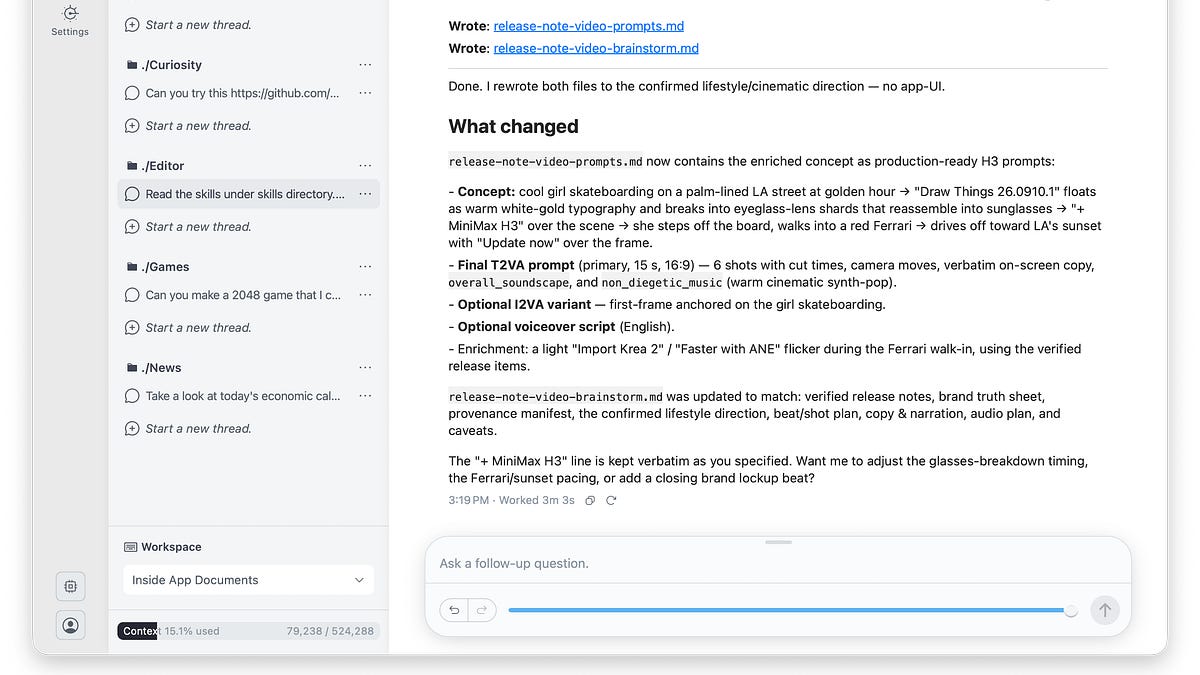 Settings

Start a new thread.

./Curiosity

Can you try this https://github.com/...

Start a new thread.

./Editor

Read the skills under skills directory....

Start a new thread.

./Games

Can you make a 2048 game that I c...

Start a new thread.

./News

Take a look at today's economic cal...

Start a new thread.

Workspace

Inside App Documents

Context 15.1% used 79,238 / 524,288

Wrote: release-note-video-prompts.md
Wrote: release-note-video-brainstorm.md

Done. I rewrote both files to the confirmed lifestyle/cinematic direction — no app-UI.

What changed

release-note-video-prompts.md now contains the enriched concept as production-ready H3 prompts:

- Concept: cool girl skateboarding on a palm-lined LA street at golden hour → "Draw Things 26.0910.1" floats as warm white-gold typography and breaks into eyeglass-lens shards that reassemble into sunglasses → "+ MiniMax H3" over the scene → she steps off the board, walks into a red Ferrari → drives off toward LA's sunset with "Update now" over the frame.
- Final T2VA prompt (primary, 15 s, 16:9) — 6 shots with cut times, camera moves, verbatim on-screen copy, overall_soundscape, and non_diegetic_music (warm cinematic synth-pop).
- Optional I2VA variant — first-frame anchored on the girl skateboarding.
- Optional voiceover script (English).
- Enrichment: a light "Import Krea 2" / "Faster with ANE" flicker during the Ferrari walk-in, using the verified release items.

release-note-video-brainstorm.md was updated to match: verified release notes, brand truth sheet, provenance manifest, the confirmed lifestyle direction, beat/shot plan, copy & narration, audio plan, and caveats.

The "+ MiniMax H3" line is kept verbatim as you specified. Want me to adjust the glasses-breakdown timing, the Ferrari/sunset pacing, or add a closing brand lockup beat?

3:19 PM · Worked 3m 3s

Ask a follow-up question.